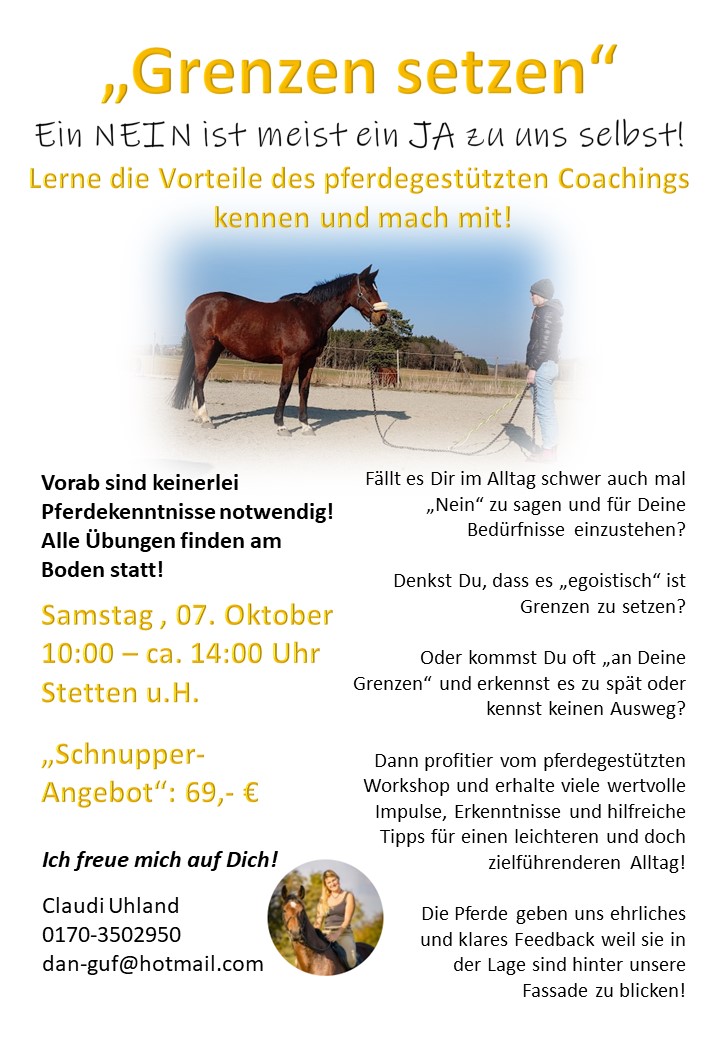 „Grenzen setzen“

Ein NEIN ist meist ein JA zu uns selbst!

Lerne die Vorteile des pferdegestützten Coachings kennen und mach mit!

Vorab sind keinerlei Pferdekenntnisse notwendig! Alle Übungen finden am Boden statt!

Samstag , 07. Oktober
10:00 – ca. 14:00 Uhr
Stetten u.H.

„Schnupper-Angebot“: 69,- €

Ich freue mich auf Dich!

Claudi Uhland
0170-3502950
dan-guf@hotmail.com

Fällt es Dir im Alltag schwer auch mal „Nein“ zu sagen und für Deine Bedürfnisse einzustehen?

Denkst Du, dass es „egoistisch“ ist Grenzen zu setzen?

Oder kommst Du oft „an Deine Grenzen“ und erkennst es zu spät oder kennst keinen Ausweg?

Dann profitier vom pferdegestützten Workshop und erhalte viele wertvolle Impulse, Erkenntnisse und hilfreiche Tipps für einen leichteren und doch zielführenderen Alltag!

Die Pferde geben uns ehrliches und klares Feedback weil sie in der Lage sind hinter unsere Fassade zu blicken!